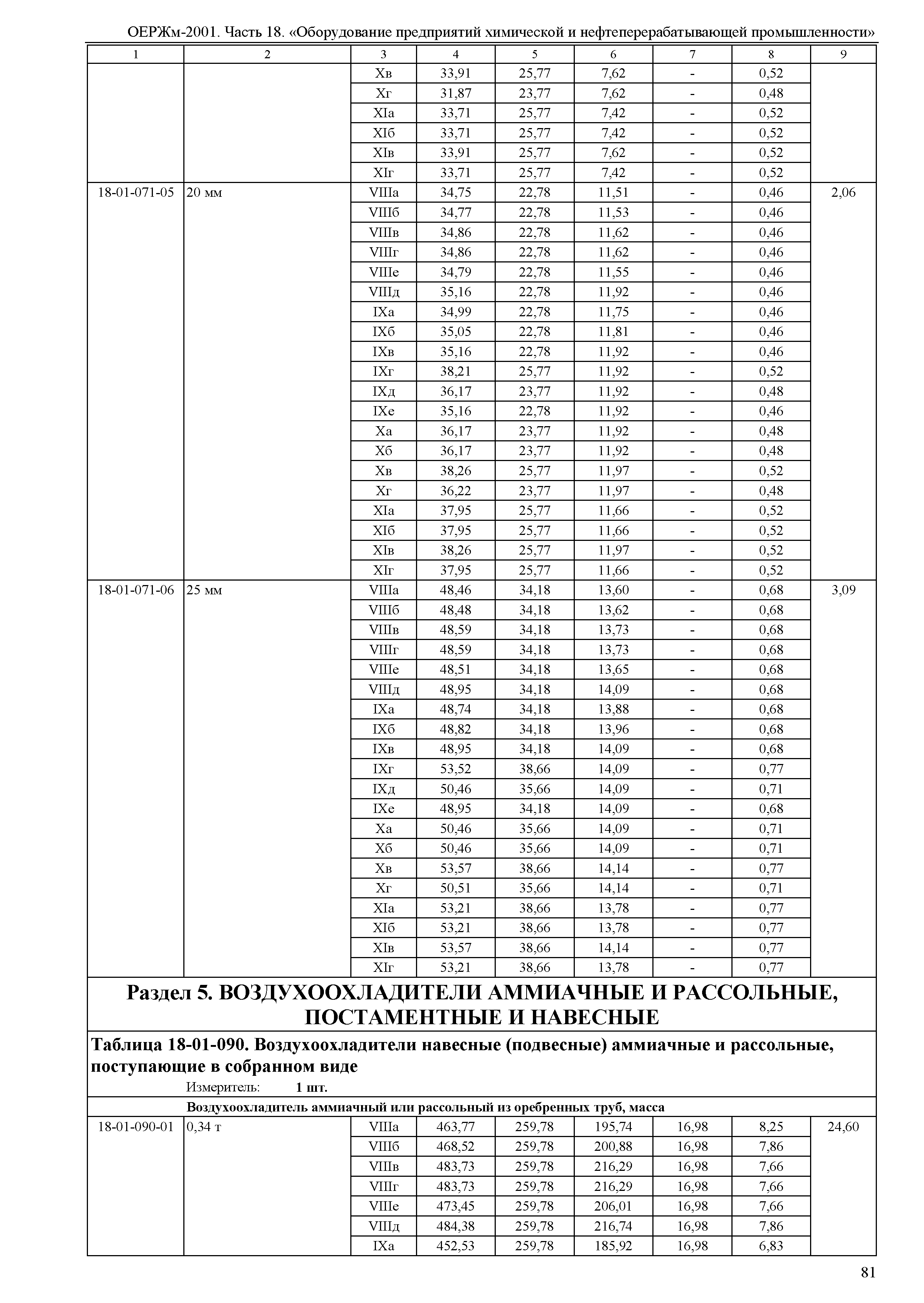 ОЕРЖм-2001. Часть 18. «Оборудование предприятий химической и нефтеперерабатывающей промышленности»

| 1 | 2 | 3 | 4 | 5 | 6 | 7 | 8 | 9 |
|---|---|---|---|---|---|---|---|---|
| | | Хв | 33,91 | 25,77 | 7,62 | - | 0,52 | |
| | | Хг | 31,87 | 23,77 | 7,62 | - | 0,48 | |
| | | XIа | 33,71 | 25,77 | 7,42 | - | 0,52 | |
| | | XIб | 33,71 | 25,77 | 7,42 | - | 0,52 | |
| | | XIв | 33,91 | 25,77 | 7,62 | - | 0,52 | |
| | | XIг | 33,71 | 25,77 | 7,42 | - | 0,52 | |
| 18-01-071-05 | 20 мм | VIIIа | 34,75 | 22,78 | 11,51 | - | 0,46 | 2,06 |
| | | VIIIб | 34,77 | 22,78 | 11,53 | - | 0,46 | |
| | | VIIIв | 34,86 | 22,78 | 11,62 | - | 0,46 | |
| | | VIIIг | 34,86 | 22,78 | 11,62 | - | 0,46 | |
| | | VIIIе | 34,79 | 22,78 | 11,55 | - | 0,46 | |
| | | VIIIд | 35,16 | 22,78 | 11,92 | - | 0,46 | |
| | | IXа | 34,99 | 22,78 | 11,75 | - | 0,46 | |
| | | IXб | 35,05 | 22,78 | 11,81 | - | 0,46 | |
| | | IXв | 35,16 | 22,78 | 11,92 | - | 0,46 | |
| | | IXг | 38,21 | 25,77 | 11,92 | - | 0,52 | |
| | | IXд | 36,17 | 23,77 | 11,92 | - | 0,48 | |
| | | IXе | 35,16 | 22,78 | 11,92 | - | 0,46 | |
| | | Ха | 36,17 | 23,77 | 11,92 | - | 0,48 | |
| | | Хб | 36,17 | 23,77 | 11,92 | - | 0,48 | |
| | | Хв | 38,26 | 25,77 | 11,97 | - | 0,52 | |
| | | Хг | 36,22 | 23,77 | 11,97 | - | 0,48 | |
| | | XIа | 37,95 | 25,77 | 11,66 | - | 0,52 | |
| | | XIб | 37,95 | 25,77 | 11,66 | - | 0,52 | |
| | | XIв | 38,26 | 25,77 | 11,97 | - | 0,52 | |
| | | XIг | 37,95 | 25,77 | 11,66 | - | 0,52 | |
| 18-01-071-06 | 25 мм | VIIIа | 48,46 | 34,18 | 13,60 | - | 0,68 | 3,09 |
| | | VIIIб | 48,48 | 34,18 | 13,62 | - | 0,68 | |
| | | VIIIв | 48,59 | 34,18 | 13,73 | - | 0,68 | |
| | | VIIIг | 48,59 | 34,18 | 13,73 | - | 0,68 | |
| | | VIIIе | 48,51 | 34,18 | 13,65 | - | 0,68 | |
| | | VIIIд | 48,95 | 34,18 | 14,09 | - | 0,68 | |
| | | IXа | 48,74 | 34,18 | 13,88 | - | 0,68 | |
| | | IXб | 48,82 | 34,18 | 13,96 | - | 0,68 | |
| | | IXв | 48,95 | 34,18 | 14,09 | - | 0,68 | |
| | | IXг | 53,52 | 38,66 | 14,09 | - | 0,77 | |
| | | IXд | 50,46 | 35,66 | 14,09 | - | 0,71 | |
| | | IXе | 48,95 | 34,18 | 14,09 | - | 0,68 | |
| | | Ха | 50,46 | 35,66 | 14,09 | - | 0,71 | |
| | | Хб | 50,46 | 35,66 | 14,09 | - | 0,71 | |
| | | Хв | 53,57 | 38,66 | 14,14 | - | 0,77 | |
| | | Хг | 50,51 | 35,66 | 14,14 | - | 0,71 | |
| | | XIа | 53,21 | 38,66 | 13,78 | - | 0,77 | |
| | | XIб | 53,21 | 38,66 | 13,78 | - | 0,77 | |
| | | XIв | 53,57 | 38,66 | 14,14 | - | 0,77 | |
| | | XIг | 53,21 | 38,66 | 13,78 | - | 0,77 | |

Раздел 5. ВОЗДУХООХЛАДИТЕЛИ АММИАЧНЫЕ И РАССОЛЬНЫЕ, ПОСТАМЕНТНЫЕ И НАВЕСНЫЕ

Таблица 18-01-090. Воздухоохладители навесные (подвесные) аммиачные и рассольные, поступающие в собранном виде

Измеритель: 1 шт.

Воздухоохладитель аммиачный или рассольный из оребренных труб, масса

| | | | | | | | | |
|---|---|---|---|---|---|---|---|---|
| 18-01-090-01 | 0,34 т | VIIIа | 463,77 | 259,78 | 195,74 | 16,98 | 8,25 | 24,60 |
| | | VIIIб | 468,52 | 259,78 | 200,88 | 16,98 | 7,86 | |
| | | VIIIв | 483,73 | 259,78 | 216,29 | 16,98 | 7,66 | |
| | | VIIIг | 483,73 | 259,78 | 216,29 | 16,98 | 7,66 | |
| | | VIIIе | 473,45 | 259,78 | 206,01 | 16,98 | 7,66 | |
| | | VIIIд | 484,38 | 259,78 | 216,74 | 16,98 | 7,86 | |
| | | IXа | 452,53 | 259,78 | 185,92 | 16,98 | 6,83 | |

81